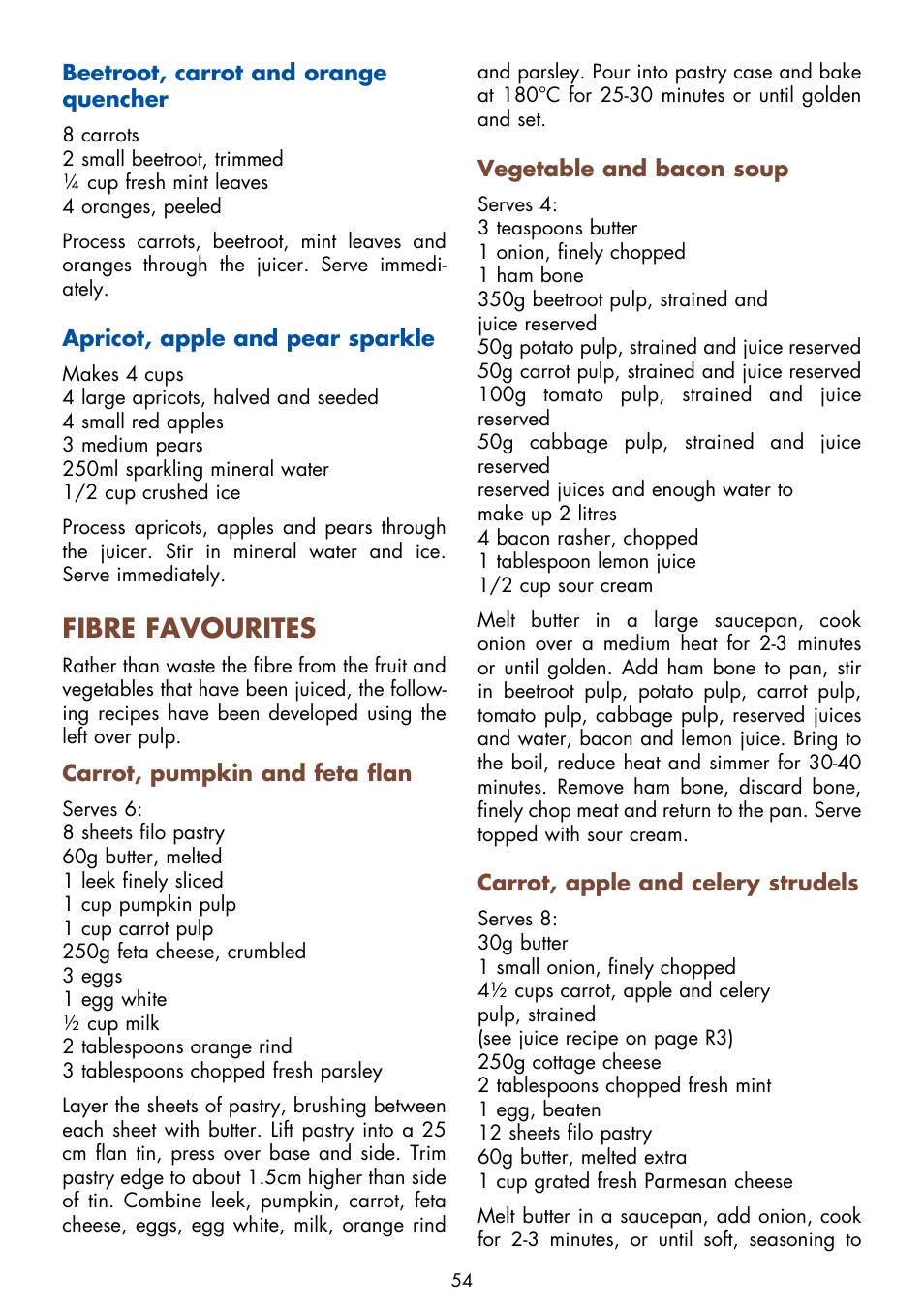 Beetroot, carrot and orange quencher

8 carrots
2 small beetroot, trimmed
¼ cup fresh mint leaves
4 oranges, peeled

Process carrots, beetroot, mint leaves and oranges through the juicer. Serve immediately.

Apricot, apple and pear sparkle

Makes 4 cups
4 large apricots, halved and seeded
4 small red apples
3 medium pears
250ml sparkling mineral water
1/2 cup crushed ice

Process apricots, apples and pears through the juicer. Stir in mineral water and ice. Serve immediately.

FIBRE FAVOURITES

Rather than waste the fibre from the fruit and vegetables that have been juiced, the following recipes have been developed using the left over pulp.

Carrot, pumpkin and feta flan

Serves 6:
8 sheets filo pastry
60g butter, melted
1 leek finely sliced
1 cup pumpkin pulp
1 cup carrot pulp
250g feta cheese, crumbled
3 eggs
1 egg white
½ cup milk
2 tablespoons orange rind
3 tablespoons chopped fresh parsley

Layer the sheets of pastry, brushing between each sheet with butter. Lift pastry into a 25 cm flan tin, press over base and side. Trim pastry edge to about 1.5cm higher than side of tin. Combine leek, pumpkin, carrot, feta cheese, eggs, egg white, milk, orange rind and parsley. Pour into pastry case and bake at 180°C for 25-30 minutes or until golden and set.

Vegetable and bacon soup

Serves 4:
3 teaspoons butter
1 onion, finely chopped
1 ham bone
350g beetroot pulp, strained and juice reserved
50g potato pulp, strained and juice reserved
50g carrot pulp, strained and juice reserved
100g tomato pulp, strained and juice reserved
50g cabbage pulp, strained and juice reserved
reserved juices and enough water to make up 2 litres
4 bacon rasher, chopped
1 tablespoon lemon juice
1/2 cup sour cream

Melt butter in a large saucepan, cook onion over a medium heat for 2-3 minutes or until golden. Add ham bone to pan, stir in beetroot pulp, potato pulp, carrot pulp, tomato pulp, cabbage pulp, reserved juices and water, bacon and lemon juice. Bring to the boil, reduce heat and simmer for 30-40 minutes. Remove ham bone, discard bone, finely chop meat and return to the pan. Serve topped with sour cream.

Carrot, apple and celery strudels

Serves 8:
30g butter
1 small onion, finely chopped
4½ cups carrot, apple and celery pulp, strained
(see juice recipe on page R3)
250g cottage cheese
2 tablespoons chopped fresh mint
1 egg, beaten
12 sheets filo pastry
60g butter, melted extra
1 cup grated fresh Parmesan cheese

Melt butter in a saucepan, add onion, cook for 2-3 minutes, or until soft, seasoning to

54